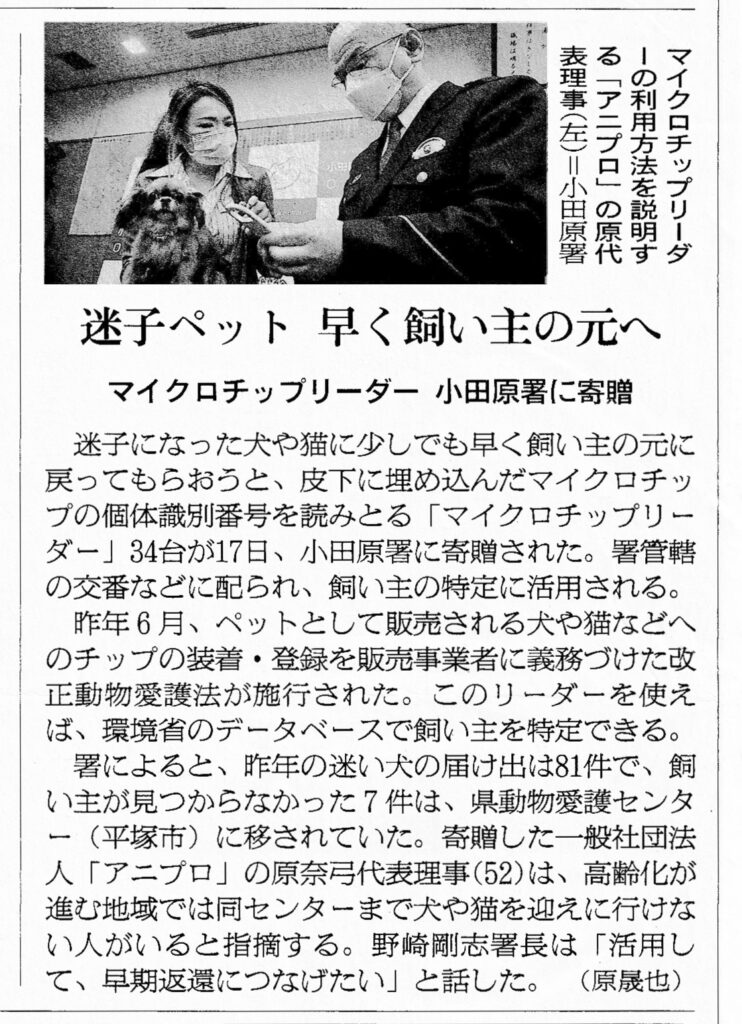 マイクロチップリーダーの利用方法を説明する「アニプロ」の原代表理事(左)＝小田原署

迷子ペット　早く飼い主の元へ

マイクロチップリーダー　小田原署に寄贈

迷子になった犬や猫に少しでも早く飼い主の元に戻ってもらおうと、皮下に埋め込んだマイクロチップの個体識別番号を読みとる「マイクロチップリーダー」34台が17日、小田原署に寄贈された。署管轄の交番などに配られ、飼い主の特定に活用される。

昨年6月、ペットとして販売される犬や猫などへのチップの装着・登録を販売事業者に義務づけた改正動物愛護法が施行された。このリーダーを使えば、環境省のデータベースで飼い主を特定できる。

署によると、昨年の迷い犬の届け出は81件で、飼い主が見つからなかった7件は、県動物愛護センター（平塚市）に移されていた。寄贈した一般社団法人「アニプロ」の原奈弓代表理事(52)は、高齢化が進む地域では同センターまで犬や猫を迎えに行けない人がいると指摘する。野崎剛志署長は「活用して、早期返還につなげたい」と話した。　（原晟也）